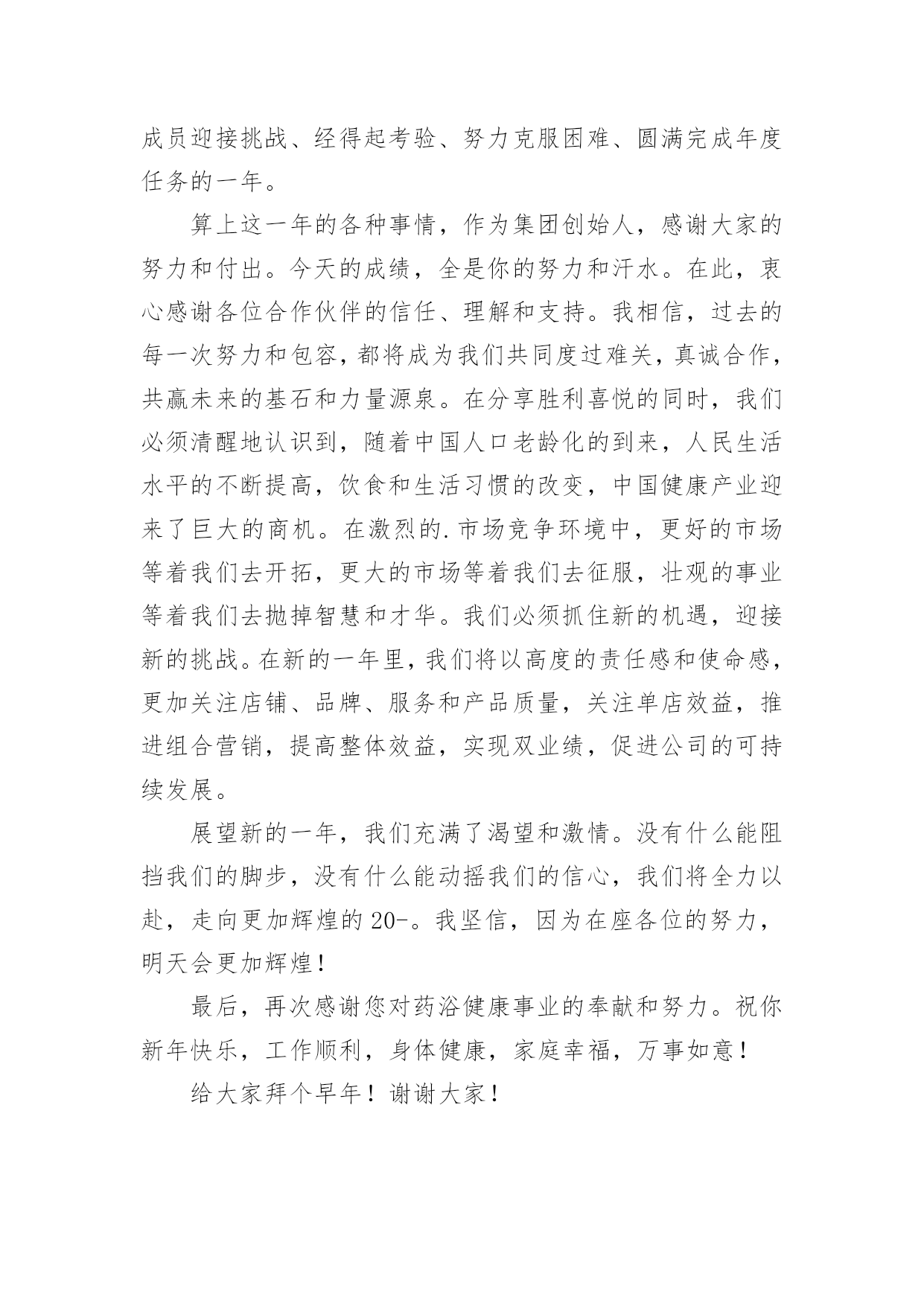 成员迎接挑战、经得起考验、努力克服困难、圆满完成年度任务的一年。

算上这一年的各种事情，作为集团创始人，感谢大家的努力和付出。今天的成绩，全是你的努力和汗水。在此，衷心感谢各位合作伙伴的信任、理解和支持。我相信，过去的每一次努力和包容，都将成为我们共同度过难关，真诚合作，共赢未来的基石和力量源泉。在分享胜利喜悦的同时，我们必须清醒地认识到，随着中国人口老龄化的到来，人民生活水平的不断提高，饮食和生活习惯的改变，中国健康产业迎来了巨大的商机。在激烈的.市场竞争环境中，更好的市场等着我们去开拓，更大的市场等着我们去征服，壮观的事业等着我们去抛掉智慧和才华。我们必须抓住新的机遇，迎接新的挑战。在新的一年里，我们将以高度的责任感和使命感，更加关注店铺、品牌、服务和产品质量，关注单店效益，推进组合营销，提高整体效益，实现双业绩，促进公司的可持续发展。

展望新的一年，我们充满了渴望和激情。没有什么能阻挡我们的脚步，没有什么能动摇我们的信心，我们将全力以赴，走向更加辉煌的20-。我坚信，因为在座各位的努力，明天会更加辉煌！

最后，再次感谢您对药浴健康事业的奉献和努力。祝你新年快乐，工作顺利，身体健康，家庭幸福，万事如意！

给大家拜个早年！谢谢大家！